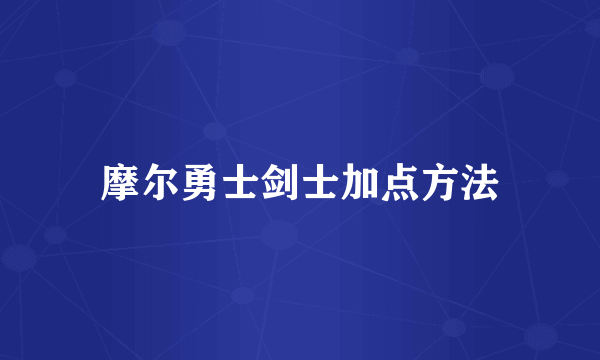 摩尔勇士剑士加点方法